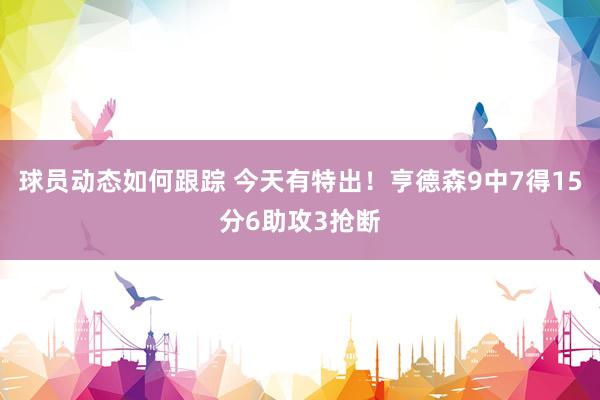 球员动态如何跟踪 今天有特出！亨德森9中7得15分6助攻3抢断